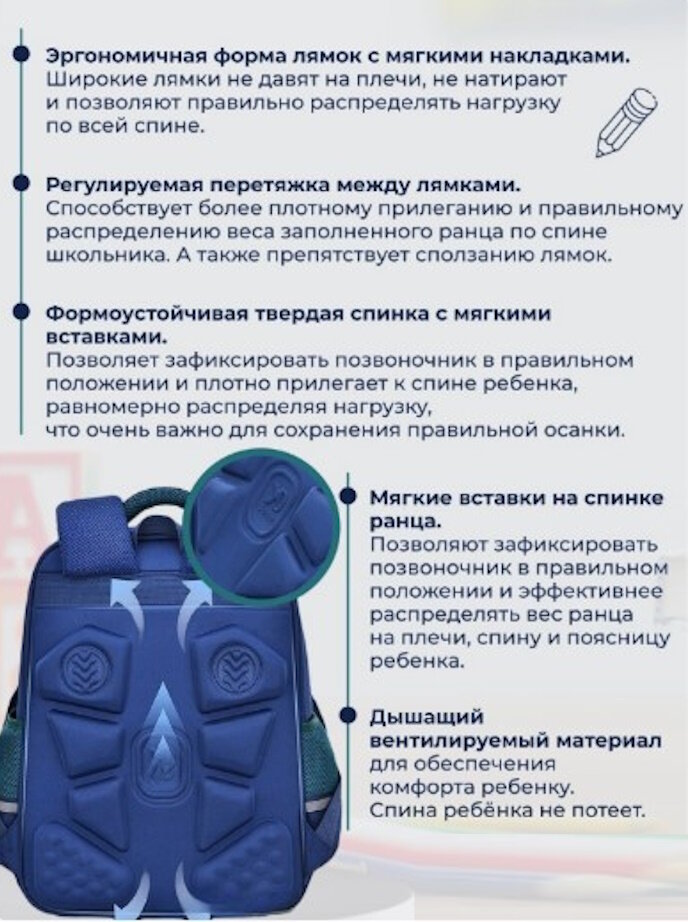 Эргономичная форма лямок с мягкими накладками.
Широкие лямки не давят на плечи, не натирают и позволяют правильно распределять нагрузку по всей спине.

Регулируемая перетяжка между лямками.
Способствует более плотному прилеганию и правильному распределению веса заполненного ранца по спине школьника. А также препятствует сползанию лямок.

Формоустойчивая твердая спинка с мягкими вставками.
Позволяет зафиксировать позвоночник в правильном положении и плотно прилегает к спине ребенка, равномерно распределяя нагрузку, что очень важно для сохранения правильной осанки.

Мягкие вставки на спинке ранца.
Позволяют зафиксировать позвоночник в правильном положении и эффективнее распределять вес ранца на плечи, спину и поясницу ребенка.

Дышащий вентилируемый материал для обеспечения комфорта ребенку.
Спина ребёнка не потеет.